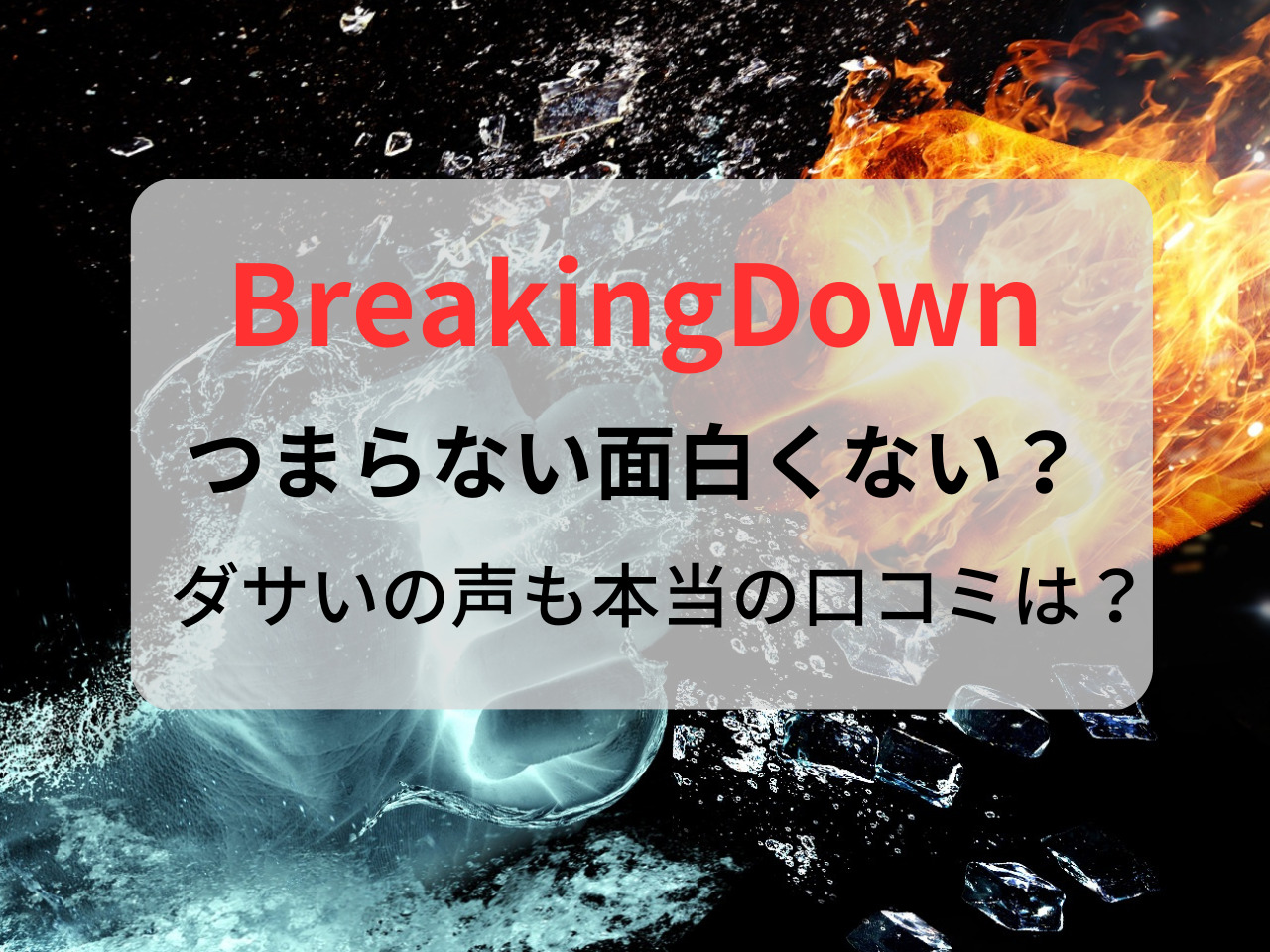 BreakingDown

つまらない面白くない？

ダサいの声も本当の口コミは？